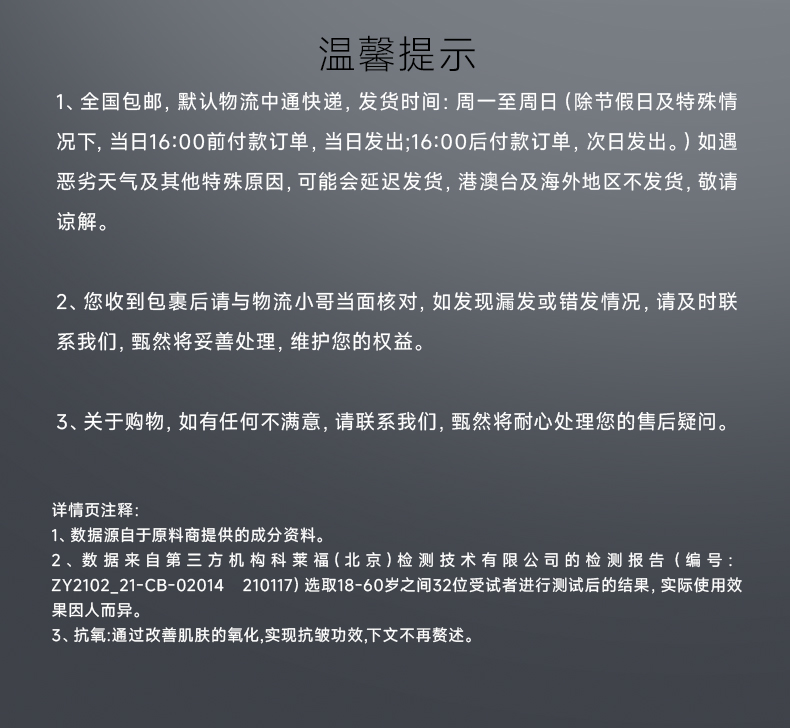 温馨提示

1、全国包邮，默认物流中通快递，发货时间：周一至周日（除节假日及特殊情况下，当日16:00前付款订单，当日发出;16:00后付款订单，次日发出。）如遇恶劣天气及其他特殊原因，可能会延迟发货，港澳台及海外地区不发货，敬请谅解。

2、您收到包裹后请与物流小哥当面核对，如发现漏发或错发情况，请及时联系我们，甄然将妥善处理，维护您的权益。

3、关于购物，如有任何不满意，请联系我们，甄然将耐心处理您的售后疑问。

详情页注释：
1、数据源自于原料商提供的成分资料。
2、数据来自第三方机构科莱福（北京）检测技术有限公司的检测报告（编号：ZY2102_21-CB-02014 210117）选取18-60岁之间32位受试者进行测试后的结果，实际使用效果因人而异。
3、抗氧:通过改善肌肤的氧化,实现抗皱功效,下文不再赘述。